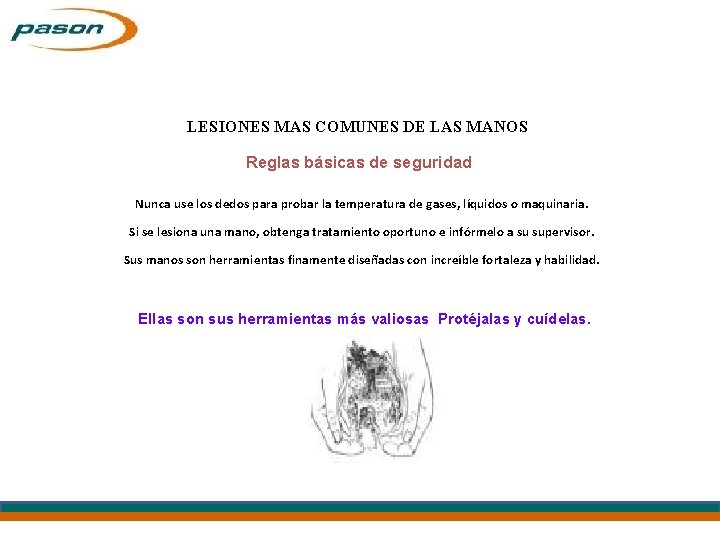 pason

LESIONES MAS COMUNES DE LAS MANOS

Reglas básicas de seguridad

Nunca use los dedos para probar la temperatura de gases, líquidos o maquinaria.

Si se lesiona una mano, obtenga tratamiento oportuno e infórmelo a su supervisor.

Sus manos son herramientas finamente diseñadas con increíble fortaleza y habilidad.

Ellas son sus herramientas más valiosas Protéjalas y cuídelas.